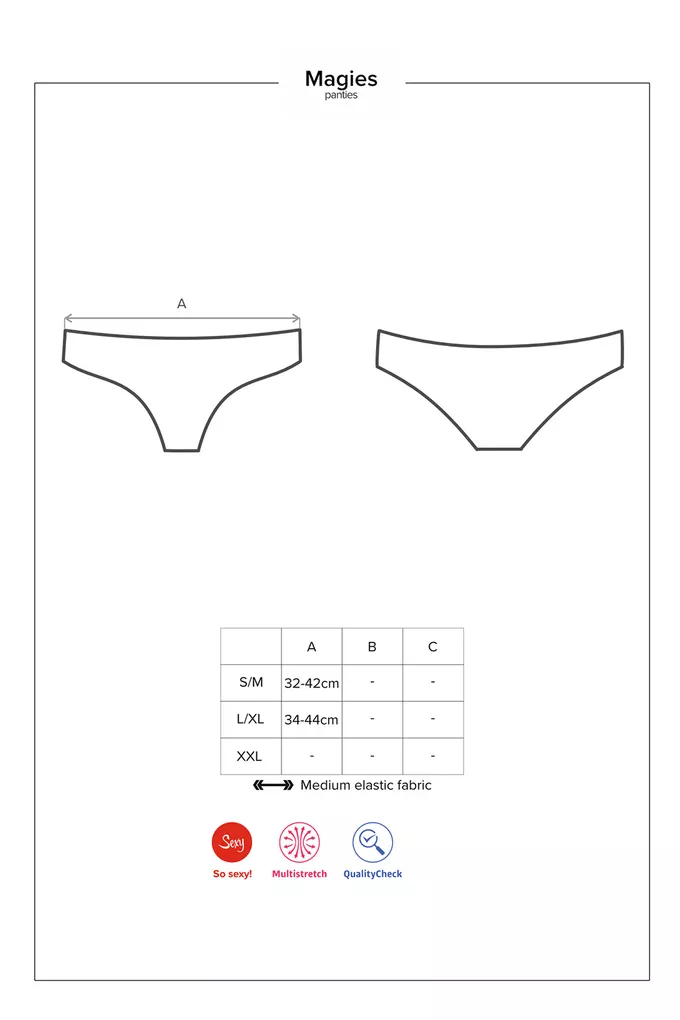 Magies
panties

A

|  | A | B | C |
|---|---|---|---|
| S/M | 32-42cm | - | - |
| L/XL | 34-44cm | - | - |
| XXL | - | - | - |

Medium elastic fabric

Sexy
So sexy!
Multistretch
QualityCheck